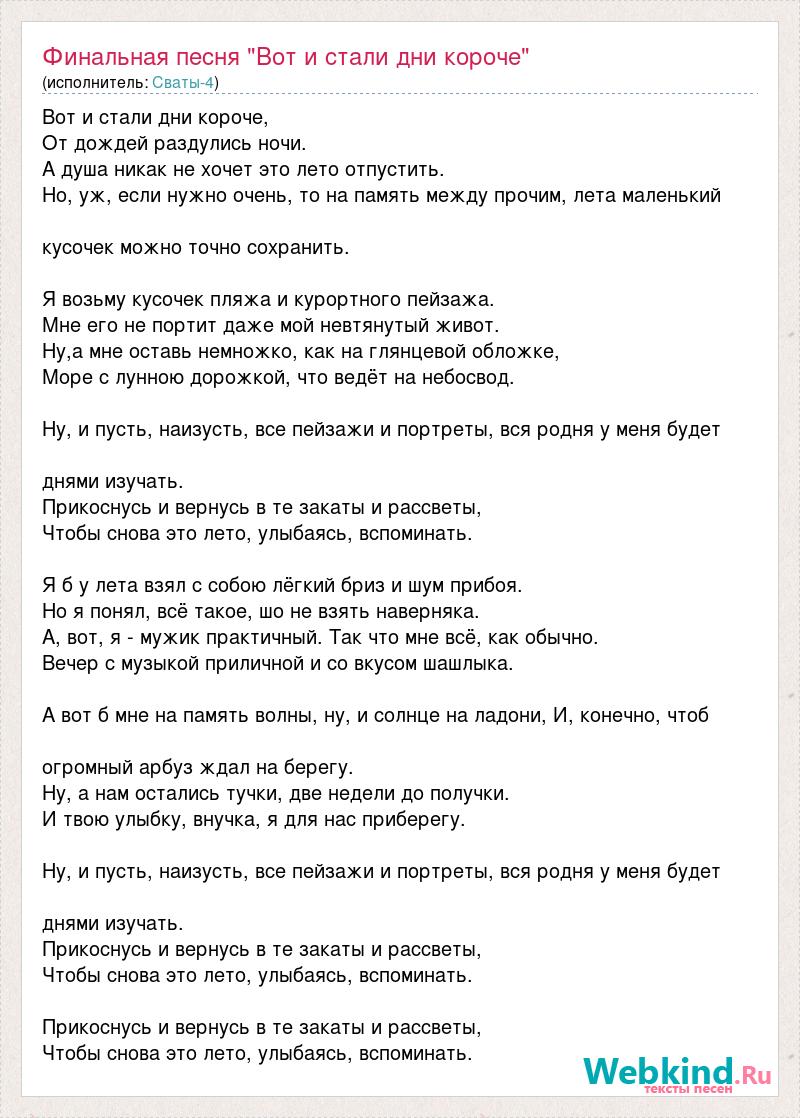 Финальная песня "Вот и стали дни короче"
(исполнитель: Сваты-4)

Вот и стали дни короче,
От дождей раздулись ночи.
А душа никак не хочет это лето отпустить.
Но, уж, если нужно очень, то на память между прочим, лета маленький

кусочек можно точно сохранить.

Я возьму кусочек пляжа и курортного пейзажа.
Мне его не портит даже мой невтянутый живот.
Ну,а мне оставь немножко, как на глянцевой обложке,
Море с лунною дорожкой, что ведёт на небосвод.

Ну, и пусть, наизусть, все пейзажи и портреты, вся родня у меня будет

днями изучать.
Прикоснусь и вернусь в те закаты и рассветы,
Чтобы снова это лето, улыбаясь, вспоминать.

Я б у лета взял с собою лёгкий бриз и шум прибоя.
Но я понял, всё такое, шо не взять наверняка.
А, вот, я - мужик практичный. Так что мне всё, как обычно.
Вечер с музыкой приличной и со вкусом шашлыка.

А вот б мне на память волны, ну, и солнце на ладони, И, конечно, чтоб

огромный арбуз ждал на берегу.
Ну, а нам остались тучки, две недели до получки.
И твою улыбку, внучка, я для нас приберегу.

Ну, и пусть, наизусть, все пейзажи и портреты, вся родня у меня будет

днями изучать.
Прикоснусь и вернусь в те закаты и рассветы,
Чтобы снова это лето, улыбаясь, вспоминать.

Прикоснусь и вернусь в те закаты и рассветы,
Чтобы снова это лето, улыбаясь, вспоминать.

Webkind.Ru
тексты песен